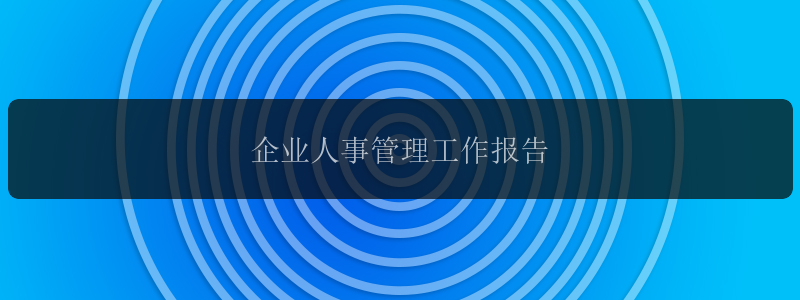 企业人事管理工作报告